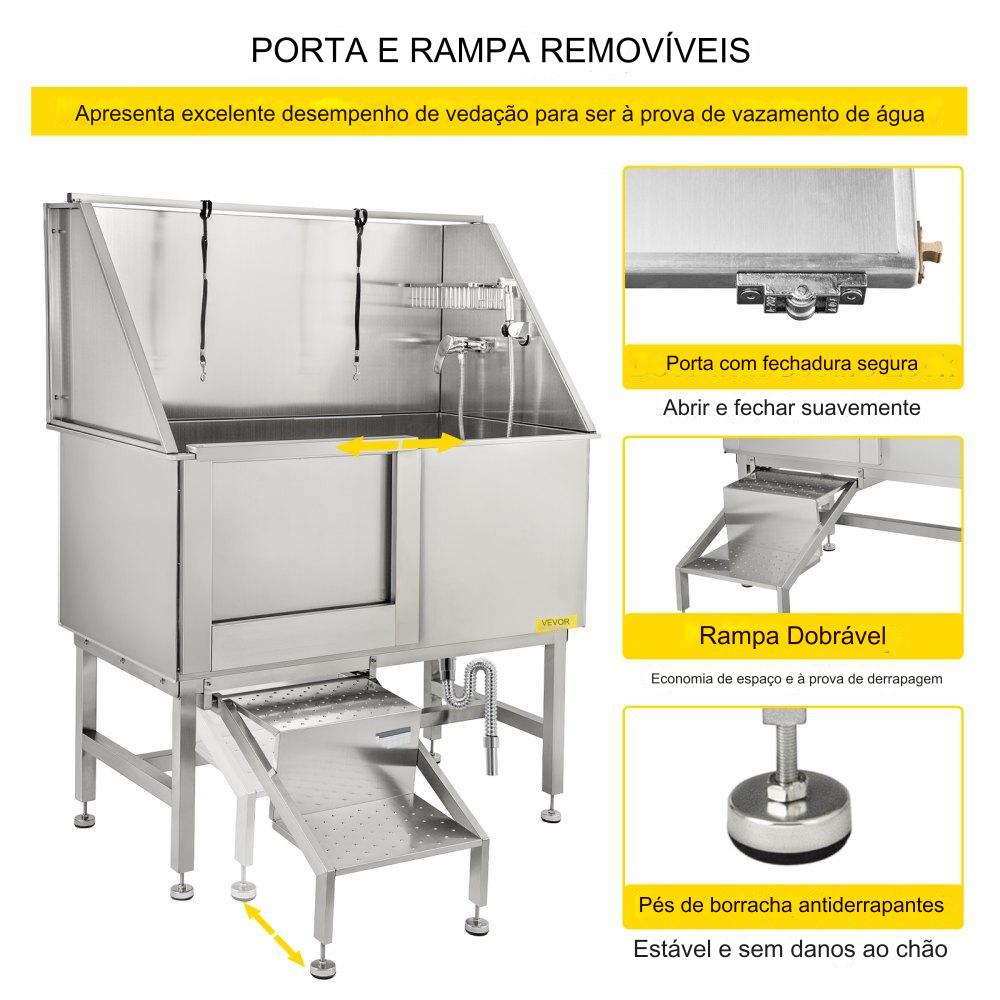 PORTA E RAMPA REMOVÍVEIS

Apresenta excelente desempenho de vedação para ser à prova de vazamento de água

VEVOR

Porta com fechadura segura

Abrir e fechar suavemente

Rampa Dobrável

Economia de espaço e à prova de derrapagem

Pés de borracha antiderrapantes

Estável e sem danos ao chão